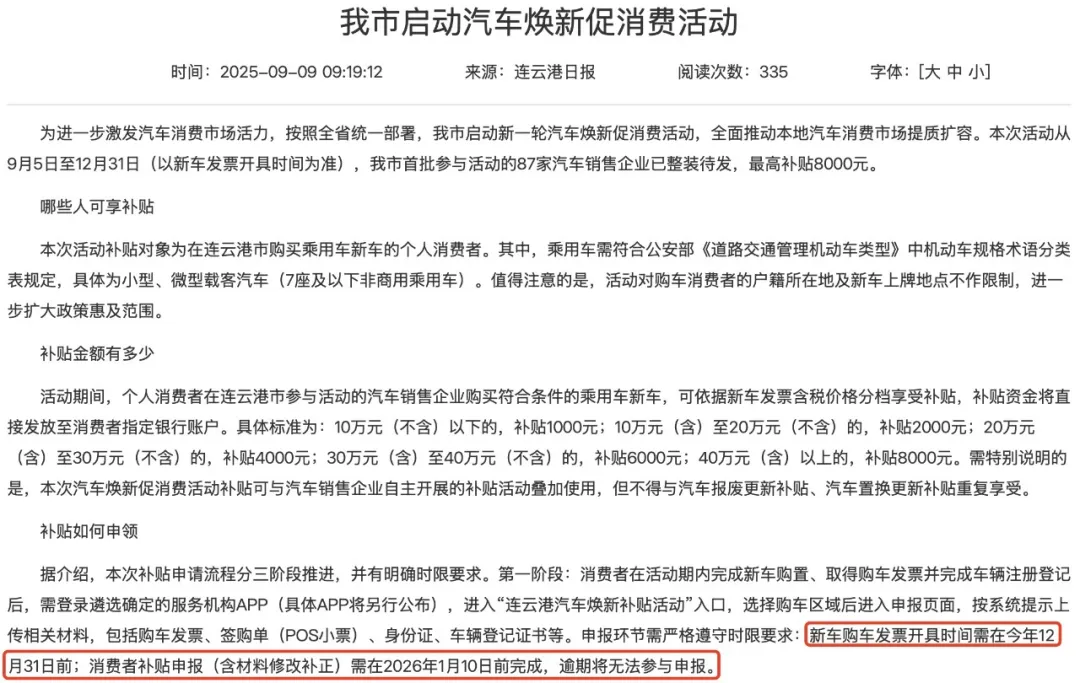 我市启动汽车焕新促消费活动

时间：2025-09-09 09:19:12　　来源：连云港日报　　阅读次数：335　　字体：[大 中 小]

为进一步激发汽车消费市场活力，按照全省统一部署，我市启动新一轮汽车焕新促消费活动，全面推动本地汽车消费市场提质扩容。本次活动从9月5日至12月31日（以新车发票开具时间为准），我市首批参与活动的87家汽车销售企业已整装待发，最高补贴8000元。

哪些人可享补贴

本次活动补贴对象为在连云港市购买乘用车新车的个人消费者。其中，乘用车需符合公安部《道路交通管理机动车类型》中机动车规格术语分类表规定，具体为小型、微型载客汽车（7座及以下非商用乘用车）。值得注意的是，活动对购车消费者的户籍所在地及新车上牌地点不作限制，进一步扩大政策惠及范围。

补贴金额有多少

活动期间，个人消费者在连云港市参与活动的汽车销售企业购买符合条件的乘用车新车，可依据新车发票含税价格分档享受补贴，补贴资金将直接发放至消费者指定银行账户。具体标准为：10万元（不含）以下的，补贴1000元；10万元（含）至20万元（不含）的，补贴2000元；20万元（含）至30万元（不含）的，补贴4000元；30万元（含）至40万元（不含）的，补贴6000元；40万元（含）以上的，补贴8000元。需特别说明的是，本次汽车焕新促消费活动补贴可与汽车销售企业自主开展的补贴活动叠加使用，但不得与汽车报废更新补贴、汽车置换更新补贴重复享受。

补贴如何申领

据介绍，本次补贴申请流程分三阶段推进，并有明确时限要求。第一阶段：消费者在活动期内完成新车购置、取得购车发票并完成车辆注册登记后，需登录遴选确定的服务机构APP（具体APP将另行公布），进入“连云港汽车焕新补贴活动”入口，选择购车区域后进入申报页面，按系统提示上传相关材料，包括购车发票、签购单（POS小票）、身份证、车辆登记证书等。申报环节需严格遵守时限要求：新车购车发票开具时间需在今年12月31日前；消费者补贴申报（含材料修改补正）需在2026年1月10日前完成，逾期将无法参与申报。